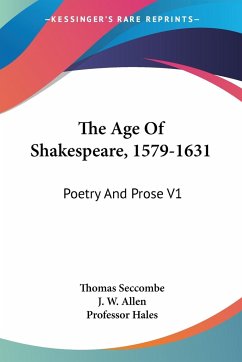 —KESSINGER'S RARE REPRINTS—

The Age Of Shakespeare, 1579-1631

Poetry And Prose V1

Thomas Seccombe
J. W. Allen
Professor Hales